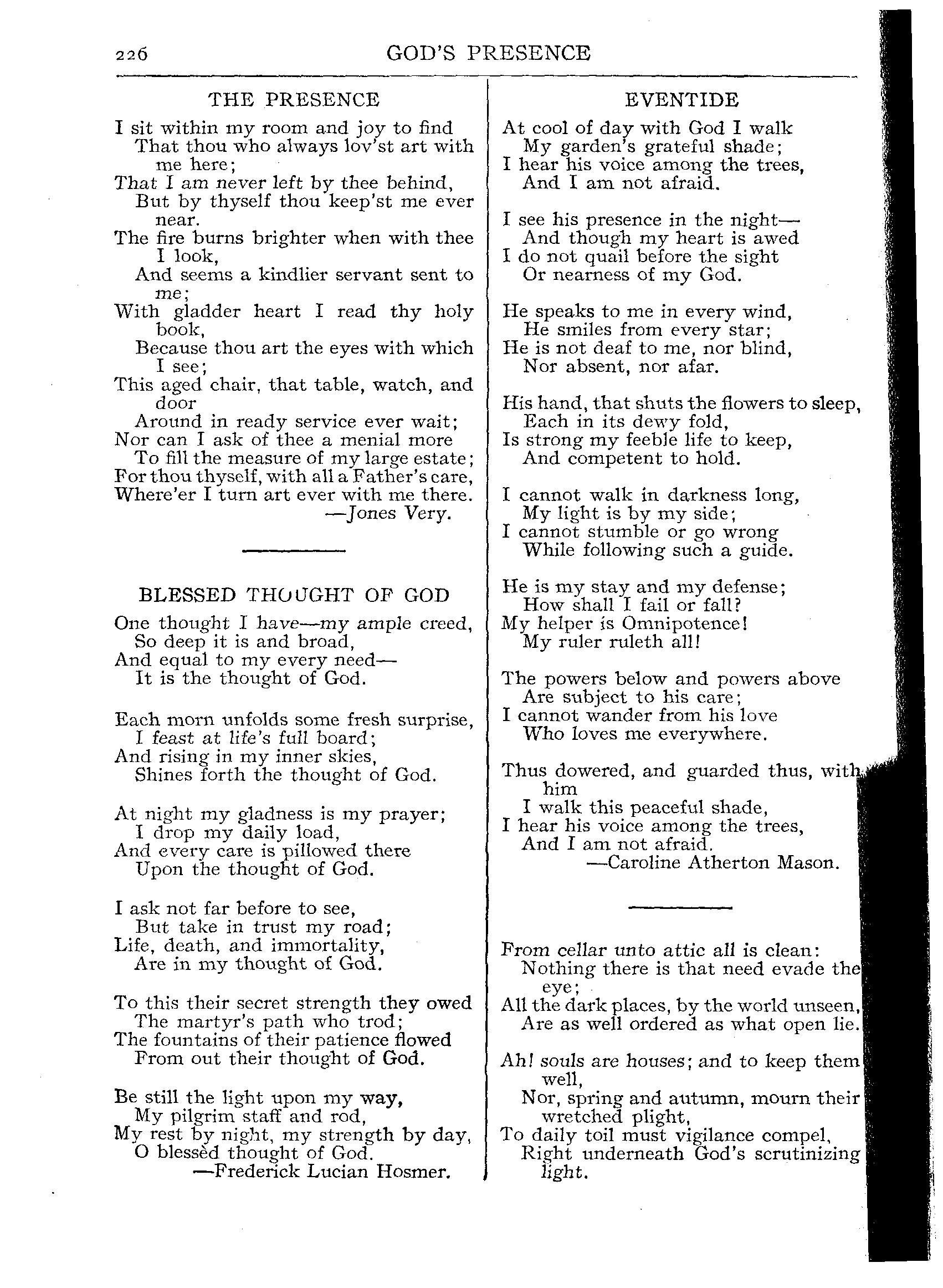 226 GOD'S PRESENCE

THE PRESENCE

I sit within my room and joy to find
That thou who always lov'st art with me here;
That I am never left by thee behind,
But by thyself thou keep'st me ever near.
The fire burns brighter when with thee I look,
And seems a kindlier servant sent to me;
With gladder heart I read thy holy book,
Because thou art the eyes with which I see;
This aged chair, that table, watch, and door
Around in ready service ever wait;
Nor can I ask of thee a menial more
To fill the measure of my large estate;
For thou thyself, with all a Father's care,
Where'er I turn art ever with me there.
—Jones Very.

BLESSED THOUGHT OF GOD

One thought I have—my ample creed,
So deep it is and broad,
And equal to my every need—
It is the thought of God.

Each morn unfolds some fresh surprise,
I feast at life's full board;
And rising in my inner skies,
Shines forth the thought of God.

At night my gladness is my prayer;
I drop my daily load,
And every care is pillowed there
Upon the thought of God.

I ask not far before to see,
But take in trust my road;
Life, death, and immortality,
Are in my thought of God.

To this their secret strength they owed
The martyr's path who trod;
The fountains of their patience flowed
From out their thought of God.

Be still the light upon my way,
My pilgrim staff and rod,
My rest by night, my strength by day,
O blessèd thought of God.
—Frederick Lucian Hosmer.

EVENTIDE

At cool of day with God I walk
My garden's grateful shade;
I hear his voice among the trees,
And I am not afraid.

I see his presence in the night—
And though my heart is awed
I do not quail before the sight
Or nearness of my God.

He speaks to me in every wind,
He smiles from every star;
He is not deaf to me, nor blind,
Nor absent, nor afar.

His hand, that shuts the flowers to sleep,
Each in its dewy fold,
Is strong my feeble life to keep,
And competent to hold.

I cannot walk in darkness long,
My light is by my side;
I cannot stumble or go wrong
While following such a guide.

He is my stay and my defense;
How shall I fail or fall?
My helper is Omnipotence!
My ruler ruleth all!

The powers below and powers above
Are subject to his care;
I cannot wander from his love
Who loves me everywhere.

Thus dowered, and guarded thus, with him
I walk this peaceful shade,
I hear his voice among the trees,
And I am not afraid.
—Caroline Atherton Mason.

From cellar unto attic all is clean:
Nothing there is that need evade the eye;
All the dark places, by the world unseen,
Are as well ordered as what open lie.

Ah! souls are houses; and to keep them well,
Nor, spring and autumn, mourn their wretched plight,
To daily toil must vigilance compel,
Right underneath God's scrutinizing light.